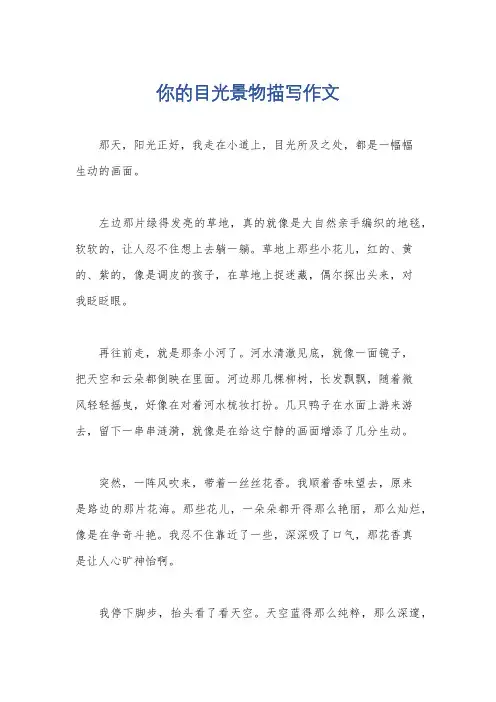 你的目光景物描写作文

那天，阳光正好，我走在小道上，目光所及之处，都是一幅幅生动的画面。

左边那片绿得发亮的草地，真的就像是大自然亲手编织的地毯，软软的，让人忍不住想上去躺一躺。草地上那些小花儿，红的、黄的、紫的，像是调皮的孩子，在草地上捉迷藏，偶尔探出头来，对我眨眨眼。

再往前走，就是那条小河了。河水清澈见底，就像一面镜子，把天空和云朵都倒映在里面。河边那几棵柳树，长发飘飘，随着微风轻轻摇曳，好像在对着河水梳妆打扮。几只鸭子在水面上游来游去，留下一串串涟漪，就像是在给这宁静的画面增添了几分生动。

突然，一阵风吹来，带着一丝丝花香。我顺着香味望去，原来是路边的那片花海。那些花儿，一朵朵都开得那么艳丽，那么灿烂，像是在争奇斗艳。我忍不住靠近了一些，深深吸了口气，那花香真是让人心旷神怡啊。

我停下脚步，抬头看了看天空。天空蓝得那么纯粹，那么深邃，